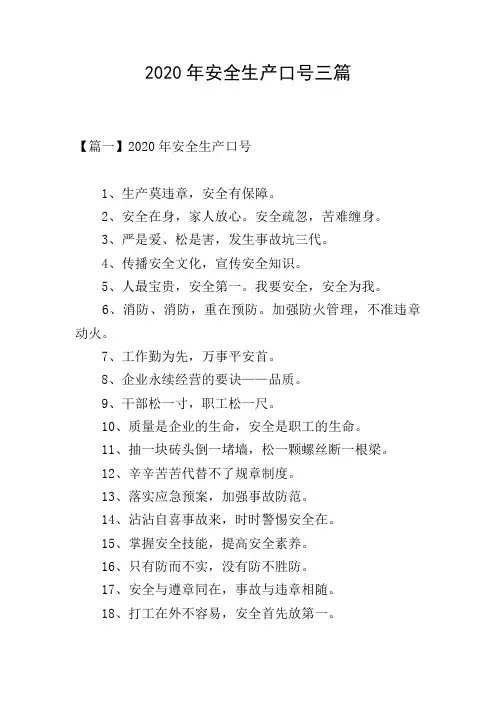 2020年安全生产口号三篇

【篇一】2020年安全生产口号

1、生产莫违章，安全有保障。

2、安全在身，家人放心。安全疏忽，苦难缠身。

3、严是爱、松是害，发生事故坑三代。

4、传播安全文化，宣传安全知识。

5、人最宝贵，安全第一。我要安全，安全为我。

6、消防、消防，重在预防。加强防火管理，不准违章动火。

7、工作勤为先，万事平安首。

8、企业永续经营的要诀——品质。

9、干部松一寸，职工松一尺。

10、质量是企业的生命，安全是职工的生命。

11、抽一块砖头倒一堵墙，松一颗螺丝断一根梁。

12、辛辛苦苦代替不了规章制度。

13、落实应急预案，加强事故防范。

14、沾沾自喜事故来，时时警惕安全在。

15、掌握安全技能，提高安全素养。

16、只有防而不实，没有防不胜防。

17、安全与遵章同在，事故与违章相随。

18、打工在外不容易，安全首先放第一。